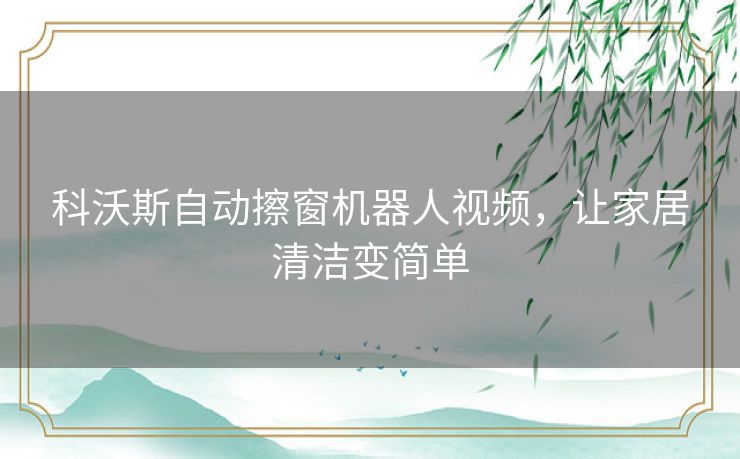 科沃斯自动擦窗机器人视频，让家居清洁变简单